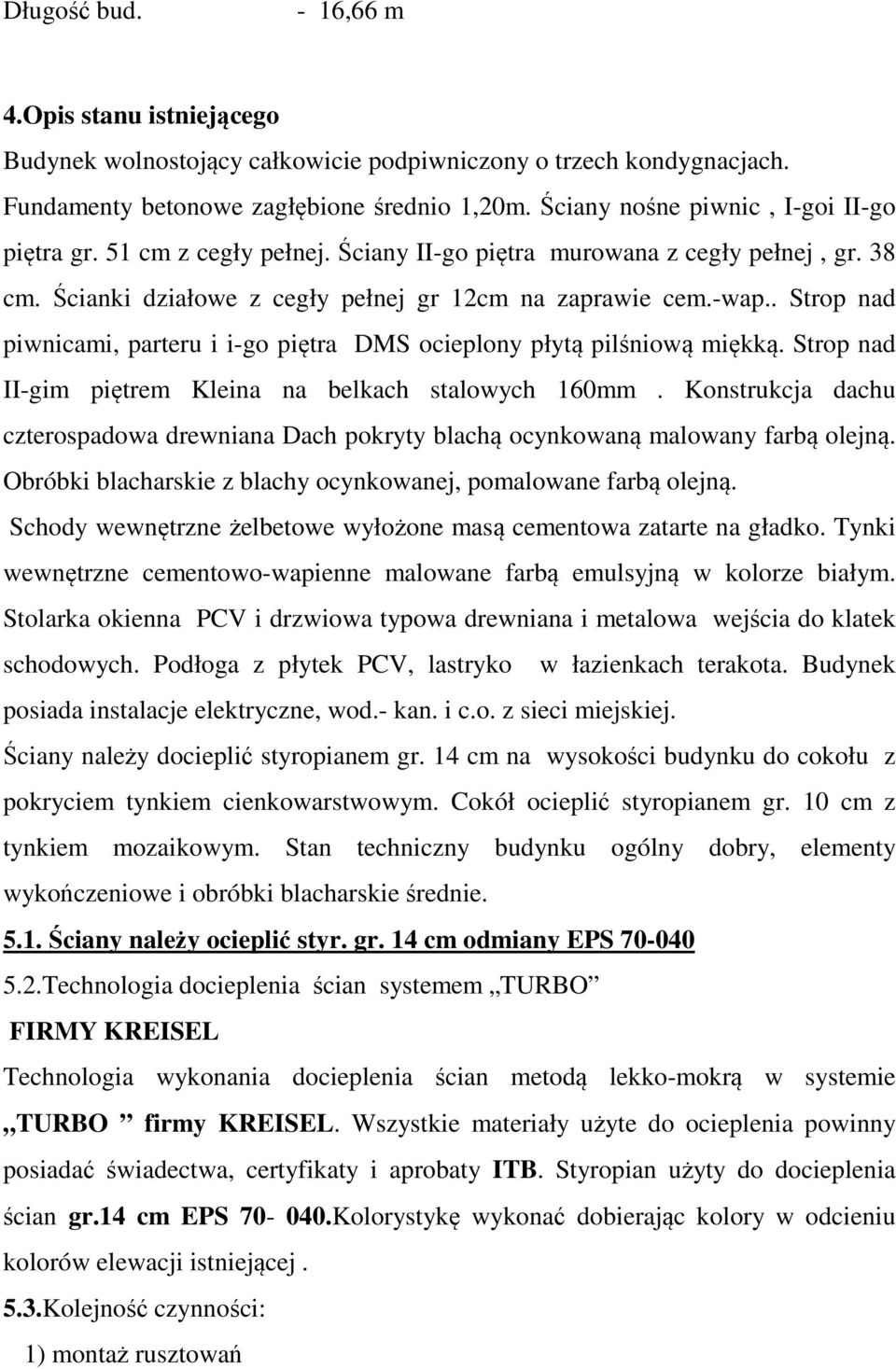 Długość bud. - 16,66 m

4.Opis stanu istniejącego

Budynek wolnostojący całkowicie podpiwniczony o trzech kondygnacjach. Fundamenty betonowe zagłębione średnio 1,20m. Ściany nośne piwnic , I-goi II-go piętra gr. 51 cm z cegły pełnej. Ściany II-go piętra murowana z cegły pełnej , gr. 38 cm. Ścianki działowe z cegły pełnej gr 12cm na zaprawie cem.-wap.. Strop nad piwnicami, parteru i i-go piętra DMS ocieplony płytą pilśniową miękką. Strop nad II-gim piętrem Kleina na belkach stalowych 160mm . Konstrukcja dachu czterospadowa drewniana Dach pokryty blachą ocynkowaną malowany farbą olejną. Obróbki blacharskie z blachy ocynkowanej, pomalowane farbą olejną. Schody wewnętrzne żelbetowe wyłożone masą cementowa zatarte na gładko. Tynki wewnętrzne cementowo-wapienne malowane farbą emulsyjną w kolorze białym. Stolarka okienna PCV i drzwiowa typowa drewniana i metalowa wejścia do klatek schodowych. Podłoga z płytek PCV, lastryko w łazienkach terakota. Budynek posiada instalacje elektryczne, wod.- kan. i c.o. z sieci miejskiej.

Ściany należy docieplić styropianem gr. 14 cm na wysokości budynku do cokołu z pokryciem tynkiem cienkowarstwowym. Cokół ocieplić styropianem gr. 10 cm z tynkiem mozaikowym. Stan techniczny budynku ogólny dobry, elementy wykończeniowe i obróbki blacharskie średnie.

5.1. Ściany należy ocieplić styr. gr. 14 cm odmiany EPS 70-040

5.2.Technologia docieplenia ścian systemem „TURBO”

FIRMY KREISEL

Technologia wykonania docieplenia ścian metodą lekko-mokrą w systemie „TURBO ” firmy KREISEL. Wszystkie materiały użyte do ocieplenia powinny posiadać świadectwa, certyfikaty i aprobaty ITB. Styropian użyty do docieplenia ścian gr.14 cm EPS 70- 040.Kolorystykę wykonać dobierając kolory w odcieniu kolorów elewacji istniejącej .

5.3.Kolejność czynności:

1) montaż rusztowań